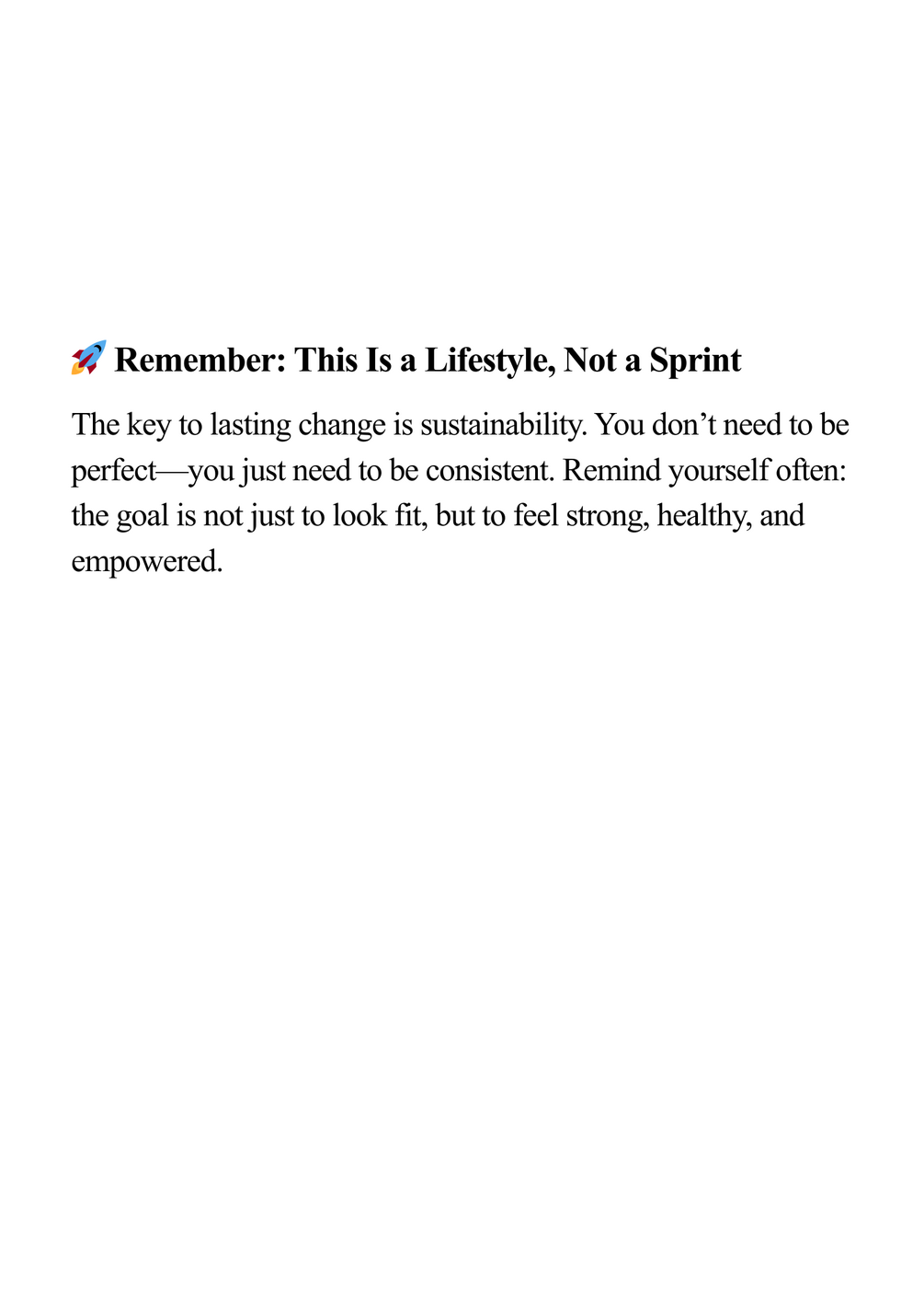 🚀 Remember: This Is a Lifestyle, Not a Sprint

The key to lasting change is sustainability. You don’t need to be perfect—you just need to be consistent. Remind yourself often: the goal is not just to look fit, but to feel strong, healthy, and empowered.